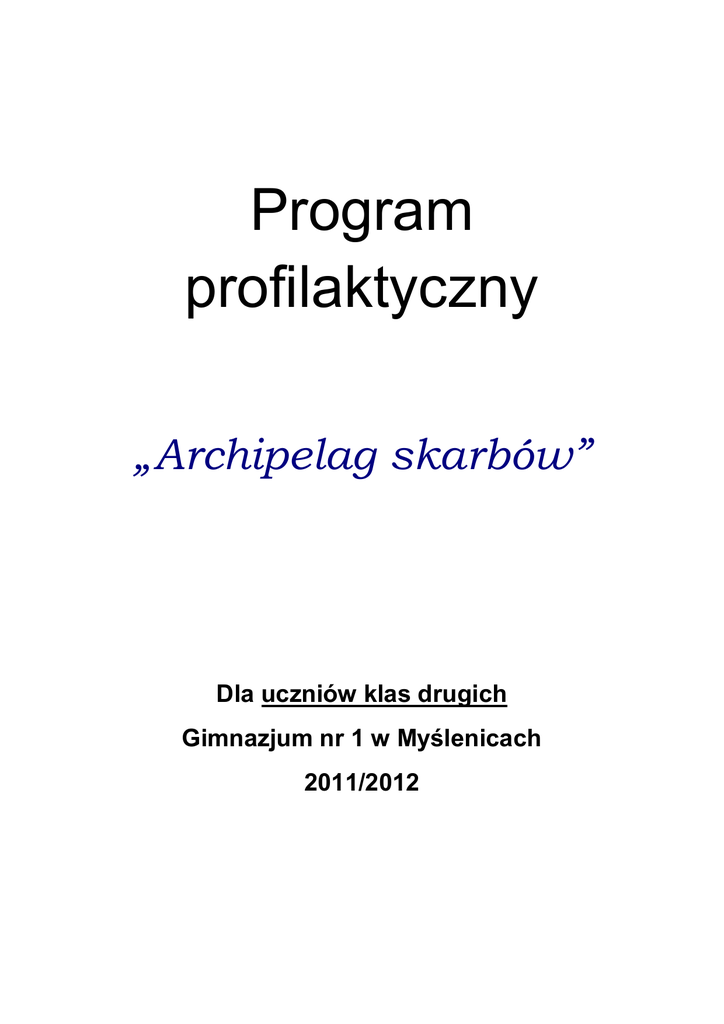 Program profilaktyczny

„Archipelag skarbów”

Dla uczniów klas drugich

Gimnazjum nr 1 w Myślenicach

2011/2012